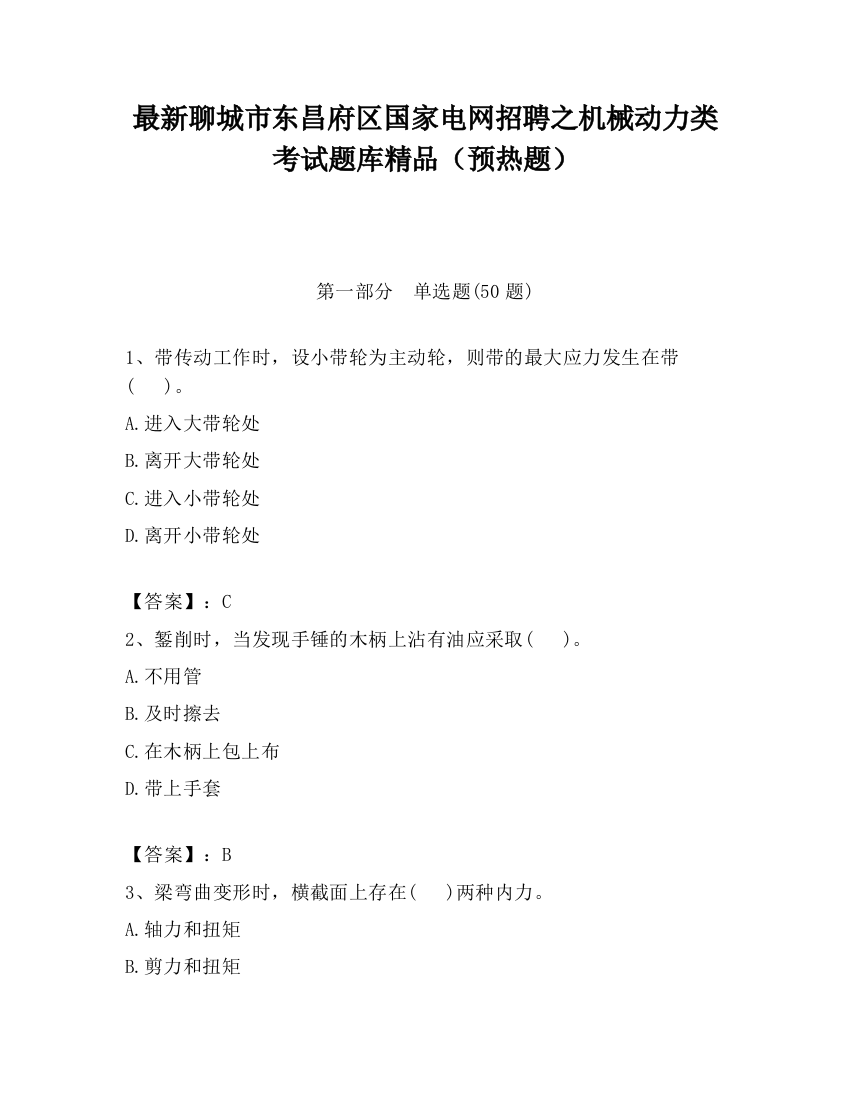 最新聊城市东昌府区国家电网招聘之机械动力类考试题库精品（预热题）

第一部分　单选题(50 题)

1、带传动工作时，设小带轮为主动轮，则带的最大应力发生在带(　　)。

A.进入大带轮处

B.离开大带轮处

C.进入小带轮处

D.离开小带轮处

【答案】：C

2、錾削时，当发现手锤的木柄上沾有油应采取(　　)。

A.不用管

B.及时擦去

C.在木柄上包上布

D.带上手套

【答案】：B

3、梁弯曲变形时，横截面上存在(　　)两种内力。

A.轴力和扭矩

B.剪力和扭矩